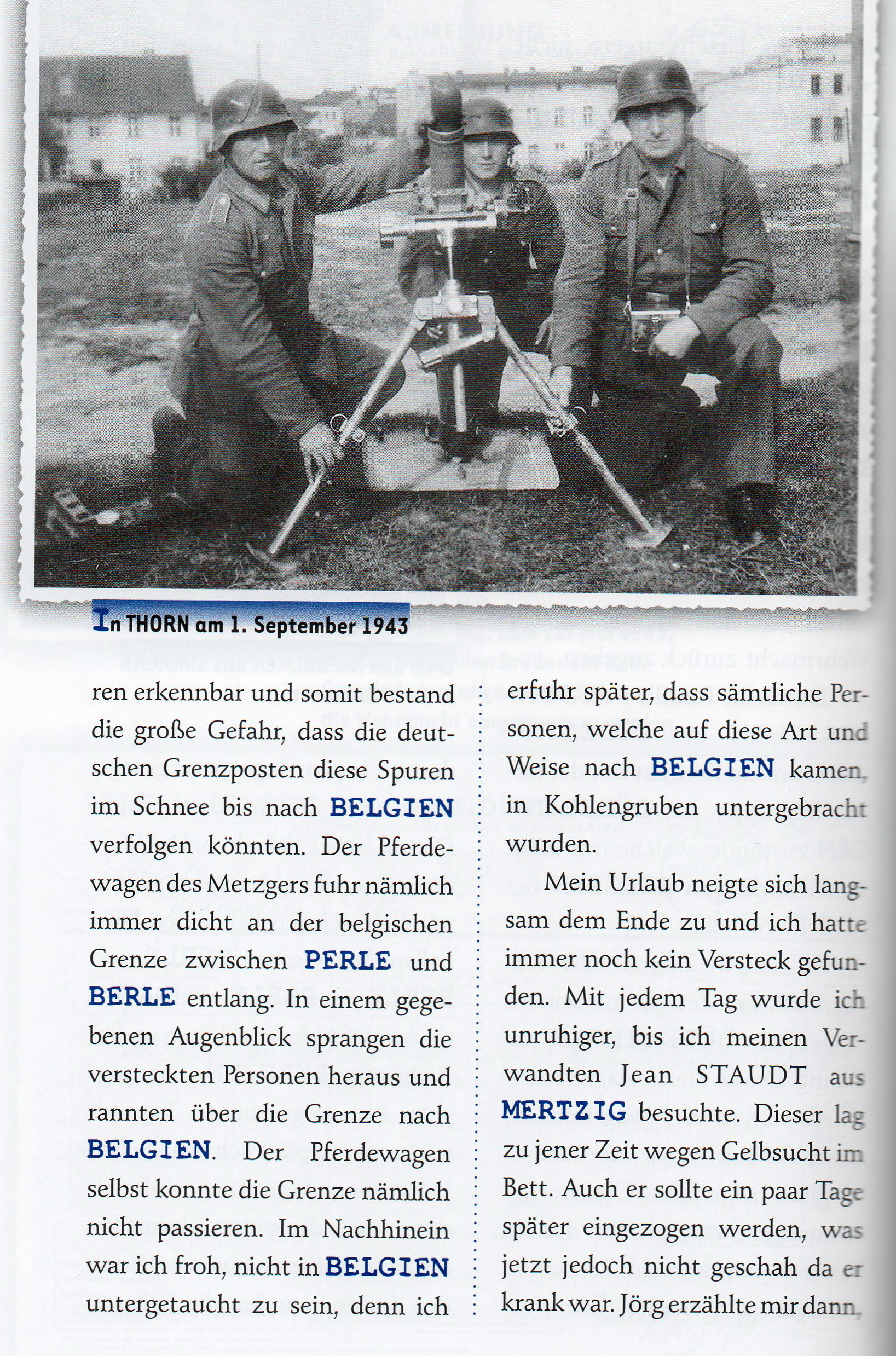 In THORN am 1. September 1943

ren erkennbar und somit bestand die große Gefahr, dass die deutschen Grenzposten diese Spuren im Schnee bis nach BELGIEN verfolgen könnten. Der Pferdewagen des Metzgers fuhr nämlich immer dicht an der belgischen Grenze zwischen PERLE und BERLE entlang. In einem gegebenen Augenblick sprangen die versteckten Personen heraus und rannten über die Grenze nach BELGIEN. Der Pferdewagen selbst konnte die Grenze nämlich nicht passieren. Im Nachhinein war ich froh, nicht in BELGIEN untergetaucht zu sein, denn ich

erfuhr später, dass sämtliche Personen, welche auf diese Art und Weise nach BELGIEN kamen, in Kohlengruben untergebracht wurden.

Mein Urlaub neigte sich langsam dem Ende zu und ich hatte immer noch kein Versteck gefunden. Mit jedem Tag wurde ich unruhiger, bis ich meinen Verwandten Jean STAUDT aus MERTZIG besuchte. Dieser lag zu jener Zeit wegen Gelbsucht im Bett. Auch er sollte ein paar Tage später eingezogen werden, was jetzt jedoch nicht geschah da er krank war. Jörg erzählte mir dann,